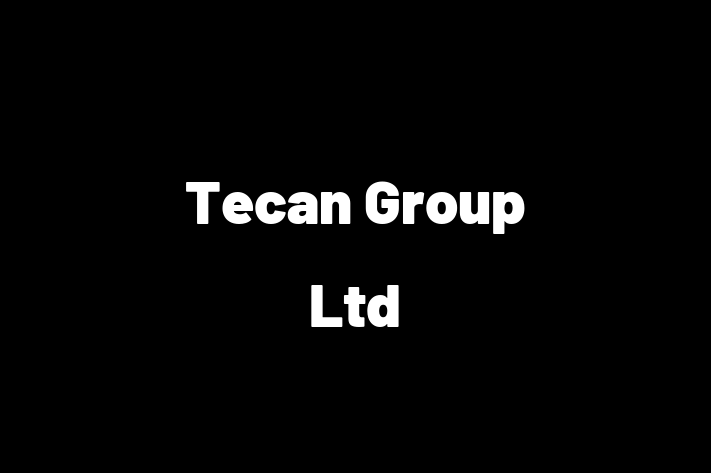 Tecan Group Ltd